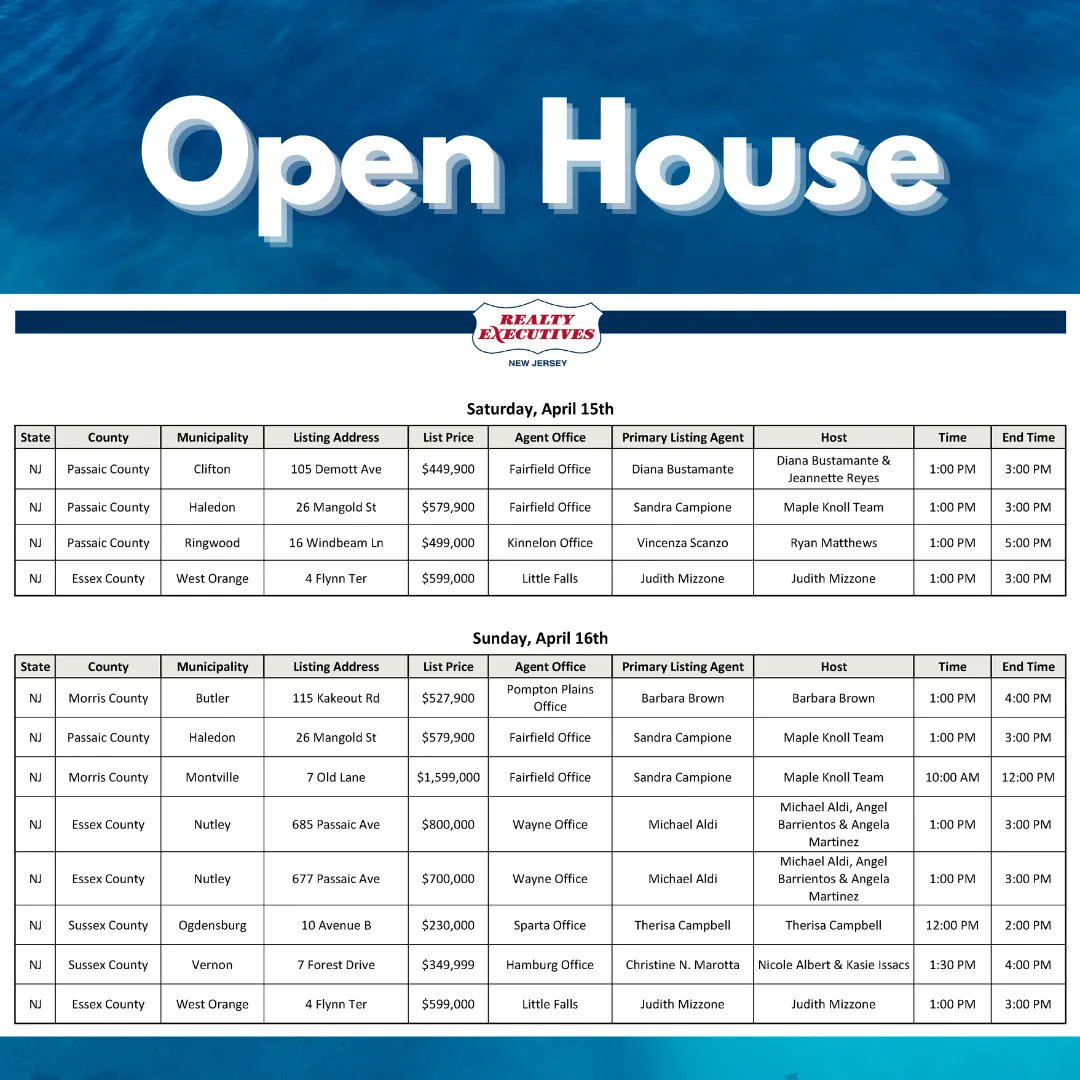 Open House

REALTY EXECUTIVES
NEW JERSEY

Saturday, April 15th

| State | County | Municipality | Listing Address | List Price | Agent Office | Primary Listing Agent | Host | Time | End Time |
|---|---|---|---|---|---|---|---|---|---|
| NJ | Passaic County | Clifton | 105 Demott Ave | $449,900 | Fairfield Office | Diana Bustamante | Diana Bustamante & Jeannette Reyes | 1:00 PM | 3:00 PM |
| NJ | Passaic County | Haledon | 26 Mangold St | $579,900 | Fairfield Office | Sandra Campione | Maple Knoll Team | 1:00 PM | 3:00 PM |
| NJ | Passaic County | Ringwood | 16 Windbeam Ln | $499,000 | Kinnelon Office | Vincenza Scanzo | Ryan Matthews | 1:00 PM | 5:00 PM |
| NJ | Essex County | West Orange | 4 Flynn Ter | $599,000 | Little Falls | Judith Mizzone | Judith Mizzone | 1:00 PM | 3:00 PM |

Sunday, April 16th

| State | County | Municipality | Listing Address | List Price | Agent Office | Primary Listing Agent | Host | Time | End Time |
|---|---|---|---|---|---|---|---|---|---|
| NJ | Morris County | Butler | 115 Kakeout Rd | $527,900 | Pompton Plains Office | Barbara Brown | Barbara Brown | 1:00 PM | 4:00 PM |
| NJ | Passaic County | Haledon | 26 Mangold St | $579,900 | Fairfield Office | Sandra Campione | Maple Knoll Team | 1:00 PM | 3:00 PM |
| NJ | Morris County | Montville | 7 Old Lane | $1,599,000 | Fairfield Office | Sandra Campione | Maple Knoll Team | 10:00 AM | 12:00 PM |
| NJ | Essex County | Nutley | 685 Passaic Ave | $800,000 | Wayne Office | Michael Aldi | Michael Aldi, Angel Barrientos & Angela Martinez | 1:00 PM | 3:00 PM |
| NJ | Essex County | Nutley | 677 Passaic Ave | $700,000 | Wayne Office | Michael Aldi | Michael Aldi, Angel Barrientos & Angela Martinez | 1:00 PM | 3:00 PM |
| NJ | Sussex County | Ogdensburg | 10 Avenue B | $230,000 | Sparta Office | Therisa Campbell | Therisa Campbell | 12:00 PM | 2:00 PM |
| NJ | Sussex County | Vernon | 7 Forest Drive | $349,999 | Hamburg Office | Christine N. Marotta | Nicole Albert & Kasie Issacs | 1:30 PM | 4:00 PM |
| NJ | Essex County | West Orange | 4 Flynn Ter | $599,000 | Little Falls | Judith Mizzone | Judith Mizzone | 1:00 PM | 3:00 PM |